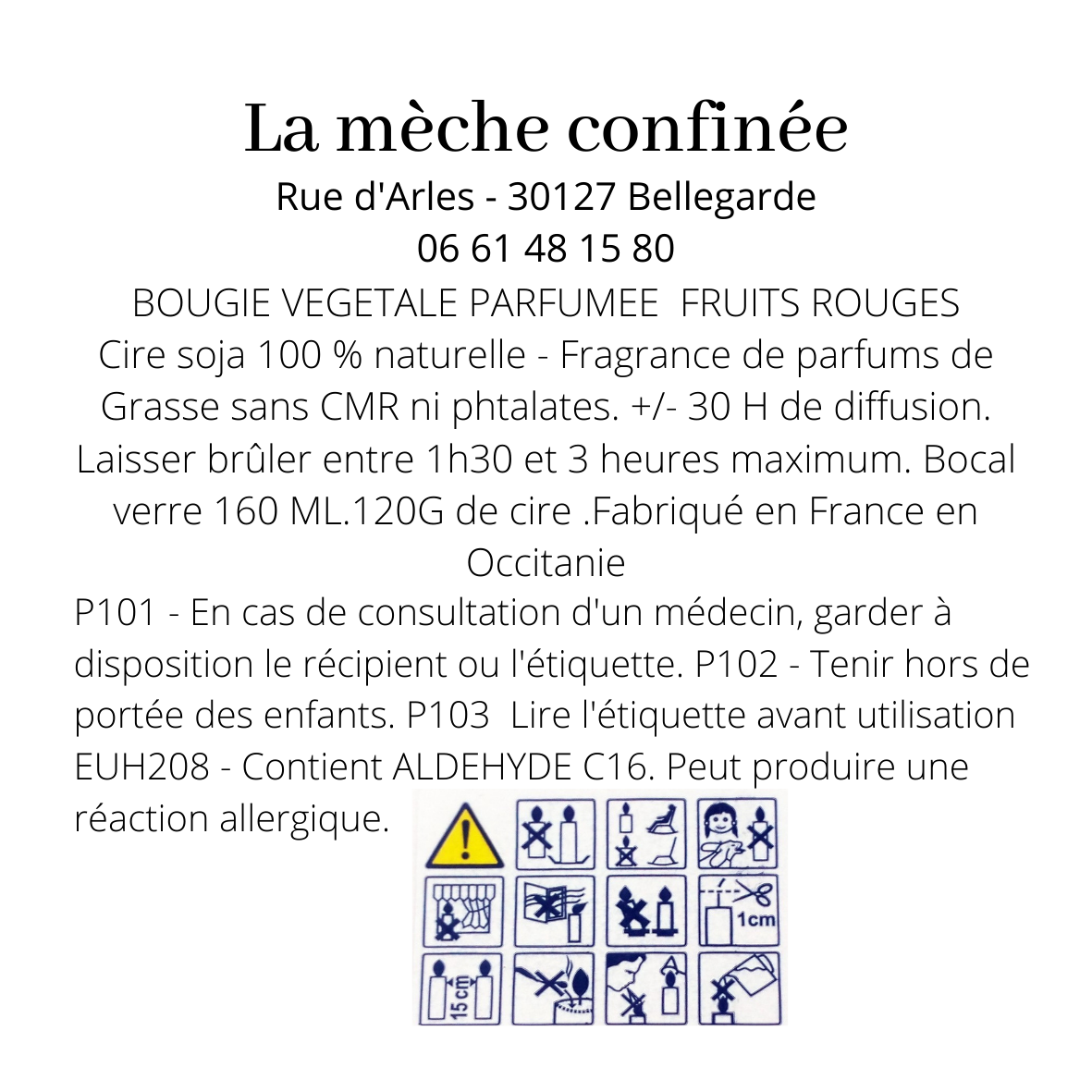 La mèche confinée
Rue d'Arles - 30127 Bellegarde
06 61 48 15 80
BOUGIE VEGETALE PARFUMEE FRUITS ROUGES

Cire soja 100 % naturelle - Fragrance de parfums de Grasse sans CMR ni phtalates. +/- 30 H de diffusion. Laisser brûler entre 1h30 et 3 heures maximum. Bocal verre 160 ML.120G de cire .Fabriqué en France en Occitanie

P101 - En cas de consultation d'un médecin, garder à disposition le récipient ou l'étiquette. P102 - Tenir hors de portée des enfants. P103 Lire l'étiquette avant utilisation EUH208 - Contient ALDEHYDE C16. Peut produire une réaction allergique.

1cm
15 cm